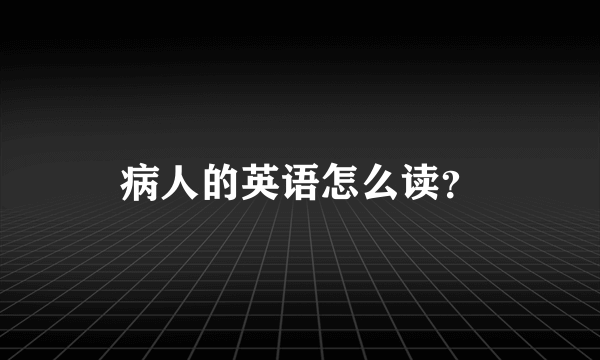 病人的英语怎么读?